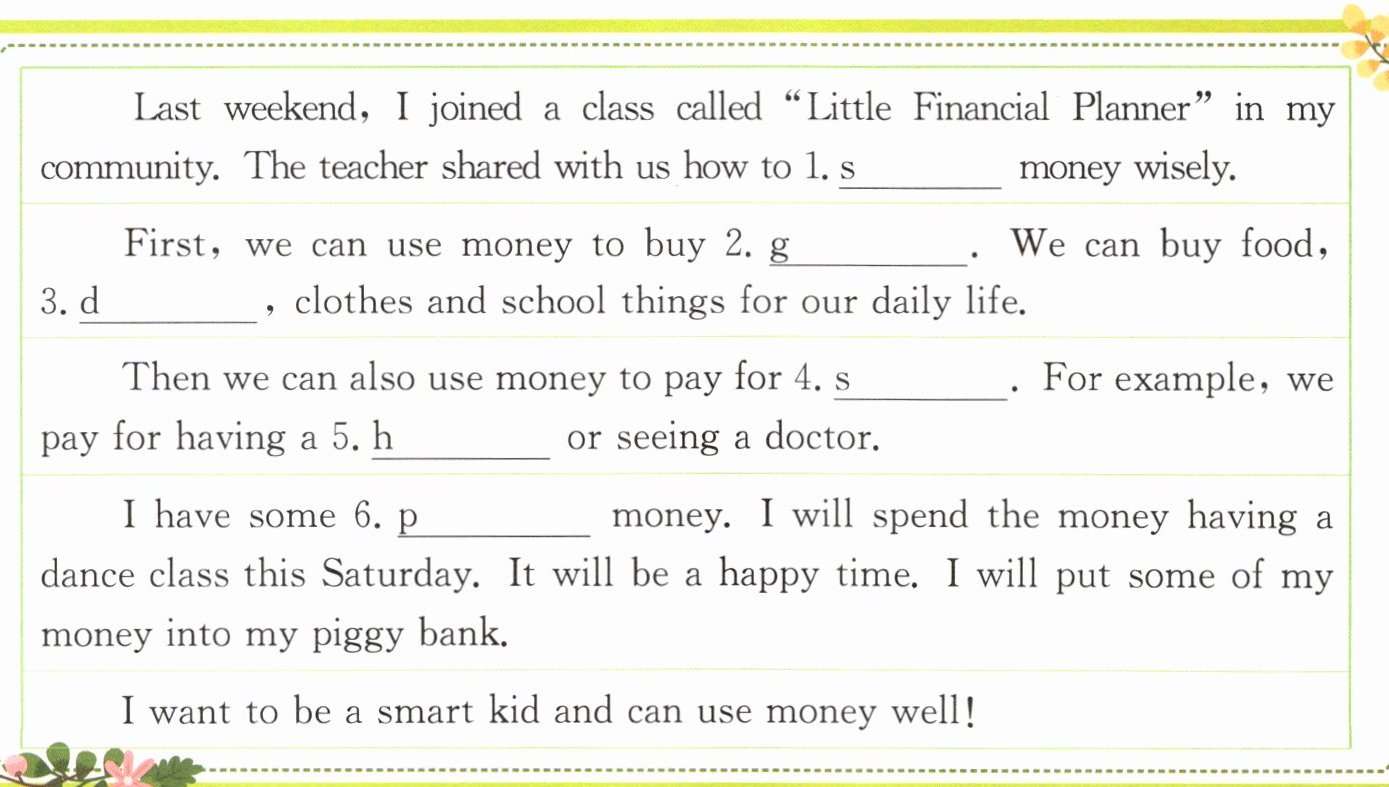 Last weekend, I joined a class called "Little Financial Planner" in my community. The teacher shared with us how to 1. s____ money wisely.

First, we can use money to buy 2. g____. We can buy food, 3. d____, clothes and school things for our daily life.

Then we can also use money to pay for 4. s____. For example, we pay for having a 5. h____ or seeing a doctor.

I have some 6. p____ money. I will spend the money having a dance class this Saturday. It will be a happy time. I will put some of my money into my piggy bank.

I want to be a smart kid and can use money well!